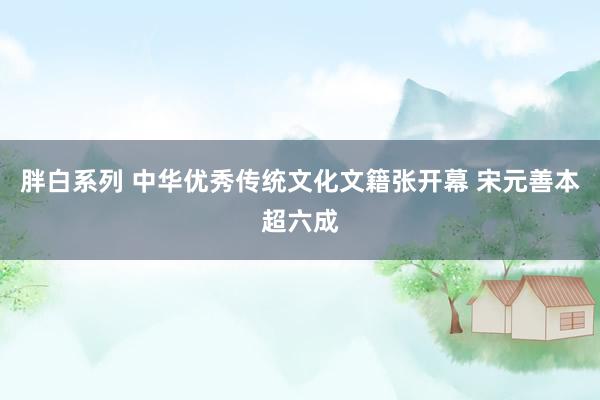 胖白系列 中华优秀传统文化文籍张开幕 宋元善本超六成